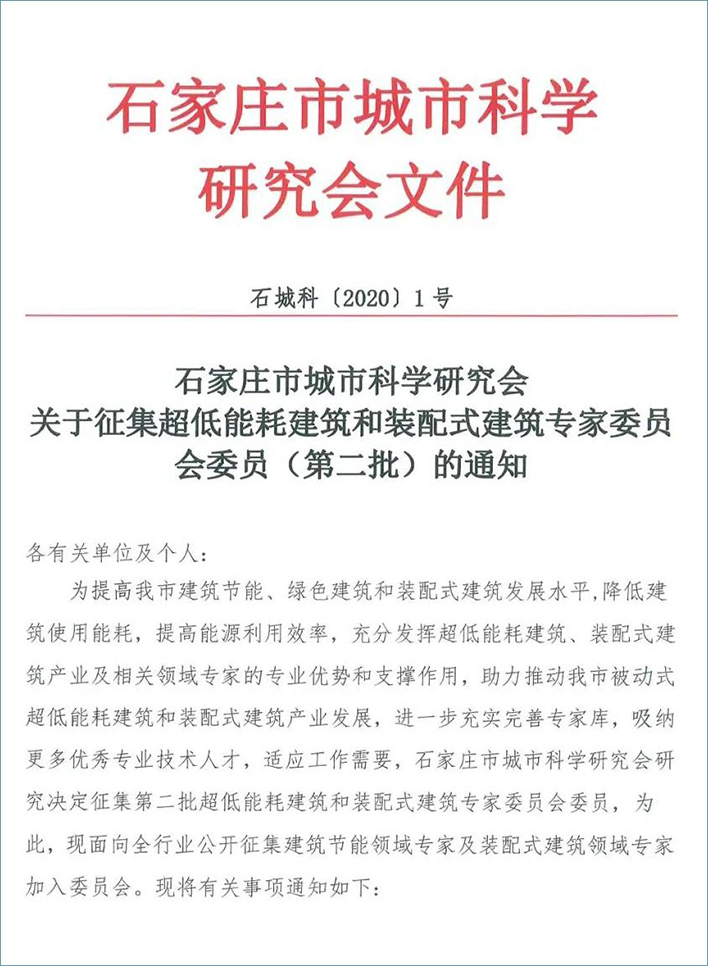 石家庄市城市科学研究会文件

石城科〔2020〕1号

石家庄市城市科学研究会
关于征集超低能耗建筑和装配式建筑专家委员会委员（第二批）的通知

各有关单位及个人：

为提高我市建筑节能、绿色建筑和装配式建筑发展水平，降低建筑使用能耗，提高能源利用效率，充分发挥超低能耗建筑、装配式建筑产业及相关领域专家的专业优势和支撑作用，助力推动我市被动式超低能耗建筑和装配式建筑产业发展，进一步充实完善专家库，吸纳更多优秀专业技术人才，适应工作需要，石家庄市城市科学研究会研究决定征集第二批超低能耗建筑和装配式建筑专家委员会委员，为此，现面向全行业公开征集建筑节能领域专家及装配式建筑领域专家加入委员会。现将有关事项通知如下：